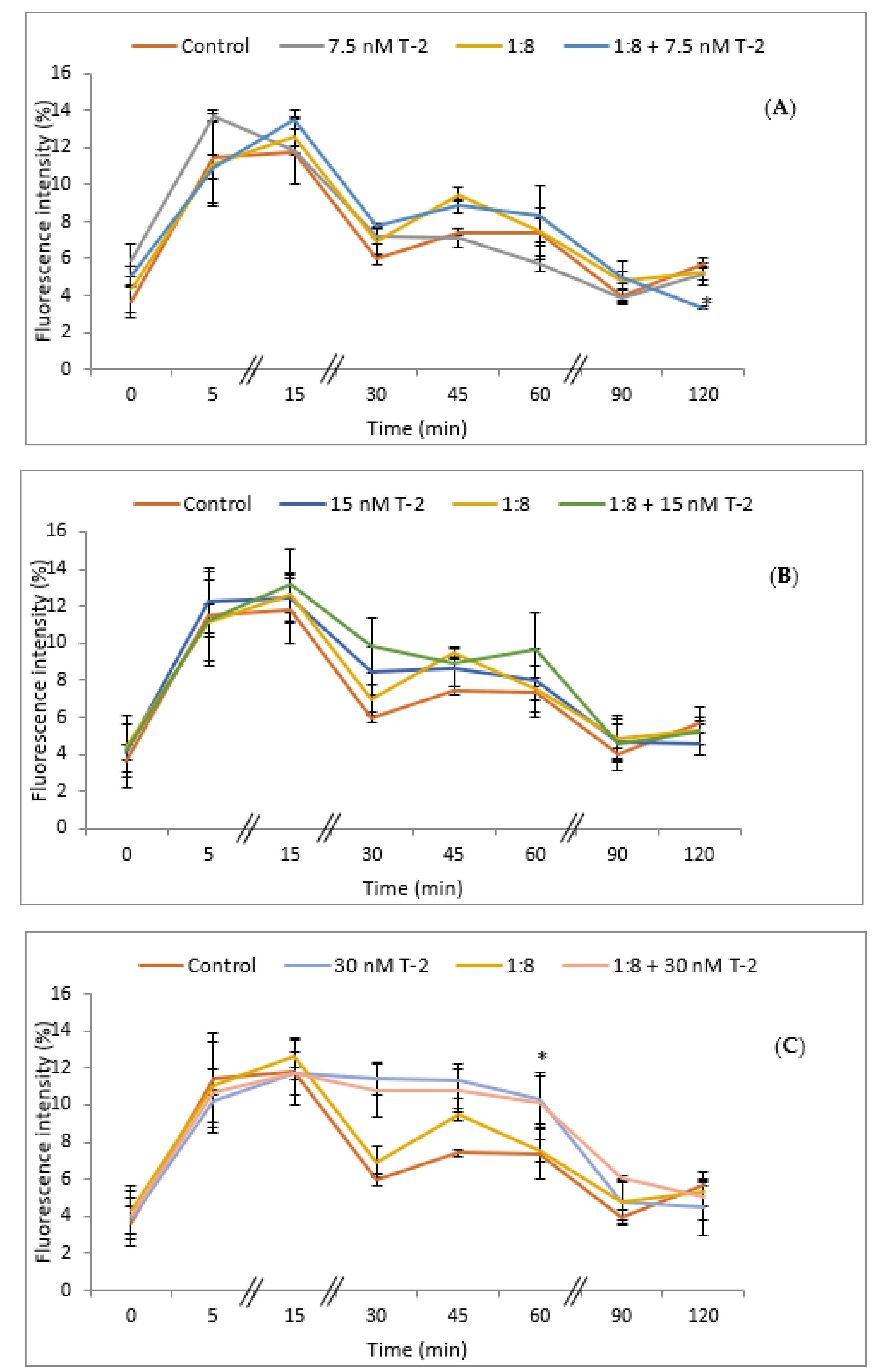 Control 7.5 nM T-2 1:8 1:8 + 7.5 nM T-2

(A)

Fluorescence intensity (%)

16
14
12
10
8
6
4
2
0

*

0 5 15 30 45 60 90 120

Time (min)

Control 15 nM T-2 1:8 1:8 + 15 nM T-2

(B)

Fluorescence intensity (%)

16
14
12
10
8
6
4
2
0

0 5 15 30 45 60 90 120

Time (min)

Control 30 nM T-2 1:8 1:8 + 30 nM T-2

(C)

Fluorescence intensity (%)

16
14
12
10
8
6
4
2
0

*

0 5 15 30 45 60 90 120

Time (min)